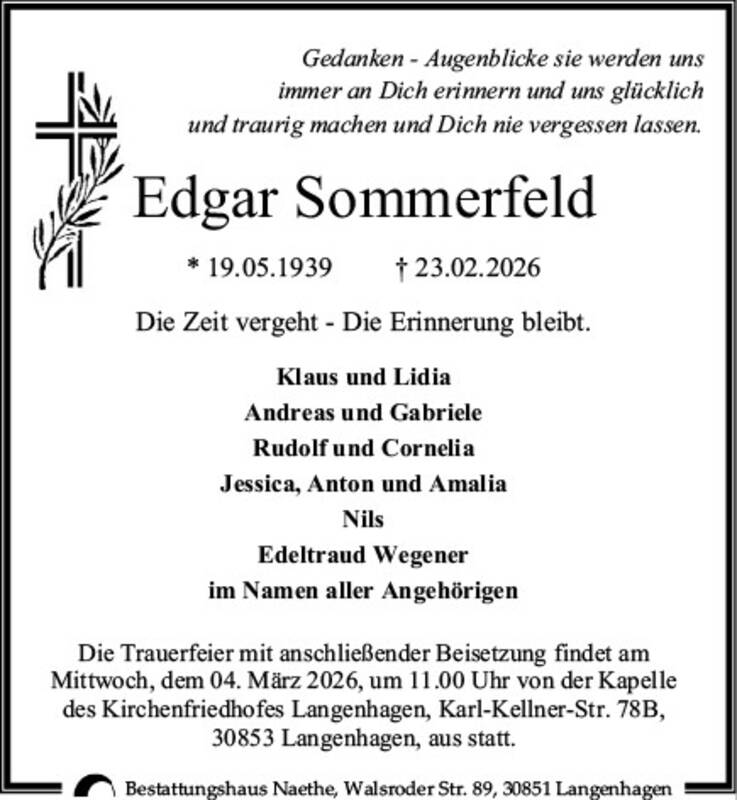 Gedanken - Augenblicke sie werden uns immer an Dich erinnern und uns glücklich und traurig machen und Dich nie vergessen lassen.

Edgar Sommerfeld

* 19.05.1939 † 23.02.2026

Die Zeit vergeht - Die Erinnerung bleibt.

Klaus und Lidia
Andreas und Gabriele
Rudolf und Cornelia
Jessica, Anton und Amalia
Nils
Edeltraud Wegener
im Namen aller Angehörigen

Die Trauerfeier mit anschließender Beisetzung findet am Mittwoch, dem 04. März 2026, um 11.00 Uhr von der Kapelle des Kirchenfriedhofes Langenhagen, Karl-Kellner-Str. 78B, 30853 Langenhagen, aus statt.

Bestattungshaus Naethe, Walsroder Str. 89, 30851 Langenhagen